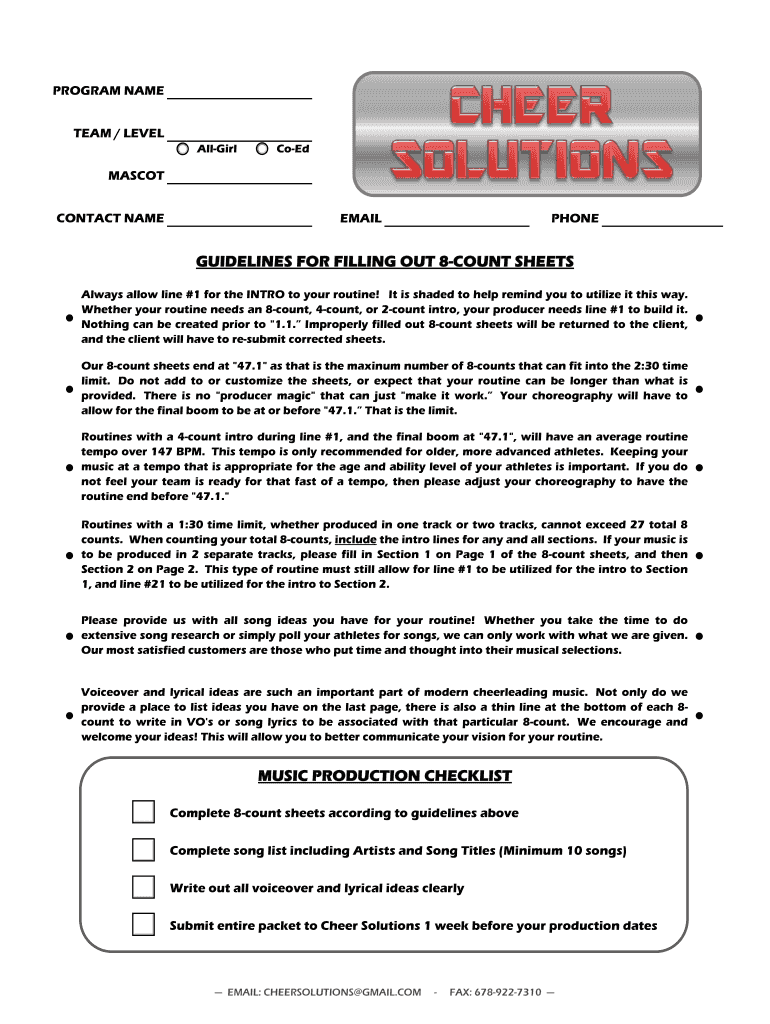 PROGRAM NAME

TEAM / LEVEL
All-Girl Co-Ed

MASCOT

CHEER SOLUTIONS

CONTACT NAME EMAIL PHONE

GUIDELINES FOR FILLING OUT 8-COUNT SHEETS

Always allow line #1 for the INTRO to your routine! It is shaded to help remind you to utilize it this way. Whether your routine needs an 8-count, 4-count, or 2-count intro, your producer needs line #1 to build it. Nothing can be created prior to "1.1." Improperly filled out 8-count sheets will be returned to the client, and the client will have to re-submit corrected sheets.

Our 8-count sheets end at "47.1" as that is the maxinum number of 8-counts that can fit into the 2:30 time limit. Do not add to or customize the sheets, or expect that your routine can be longer than what is provided. There is no "producer magic" that can just "make it work." Your choreography will have to allow for the final boom to be at or before "47.1." That is the limit.

Routines with a 4-count intro during line #1, and the final boom at "47.1", will have an average routine tempo over 147 BPM. This tempo is only recommended for older, more advanced athletes. Keeping your music at a tempo that is appropriate for the age and ability level of your athletes is important. If you do not feel your team is ready for that fast of a tempo, then please adjust your choreography to have the routine end before "47.1."

Routines with a 1:30 time limit, whether produced in one track or two tracks, cannot exceed 27 total 8 counts. When counting your total 8-counts, include the intro lines for any and all sections. If your music is to be produced in 2 separate tracks, please fill in Section 1 on Page 1 of the 8-count sheets, and then Section 2 on Page 2. This type of routine must still allow for line #1 to be utilized for the intro to Section 1, and line #21 to be utilized for the intro to Section 2.

Please provide us with all song ideas you have for your routine! Whether you take the time to do extensive song research or simply poll your athletes for songs, we can only work with what we are given. Our most satisfied customers are those who put time and thought into their musical selections.

Voiceover and lyrical ideas are such an important part of modern cheerleading music. Not only do we provide a place to list ideas you have on the last page, there is also a thin line at the bottom of each 8-count to write in VO's or song lyrics to be associated with that particular 8-count. We encourage and welcome your ideas! This will allow you to better communicate your vision for your routine.

MUSIC PRODUCTION CHECKLIST

Complete 8-count sheets according to guidelines above

Complete song list including Artists and Song Titles (Minimum 10 songs)

Write out all voiceover and lyrical ideas clearly

Submit entire packet to Cheer Solutions 1 week before your production dates

— EMAIL: CHEERSOLUTIONS@GMAIL.COM - FAX: 678-922-7310 —